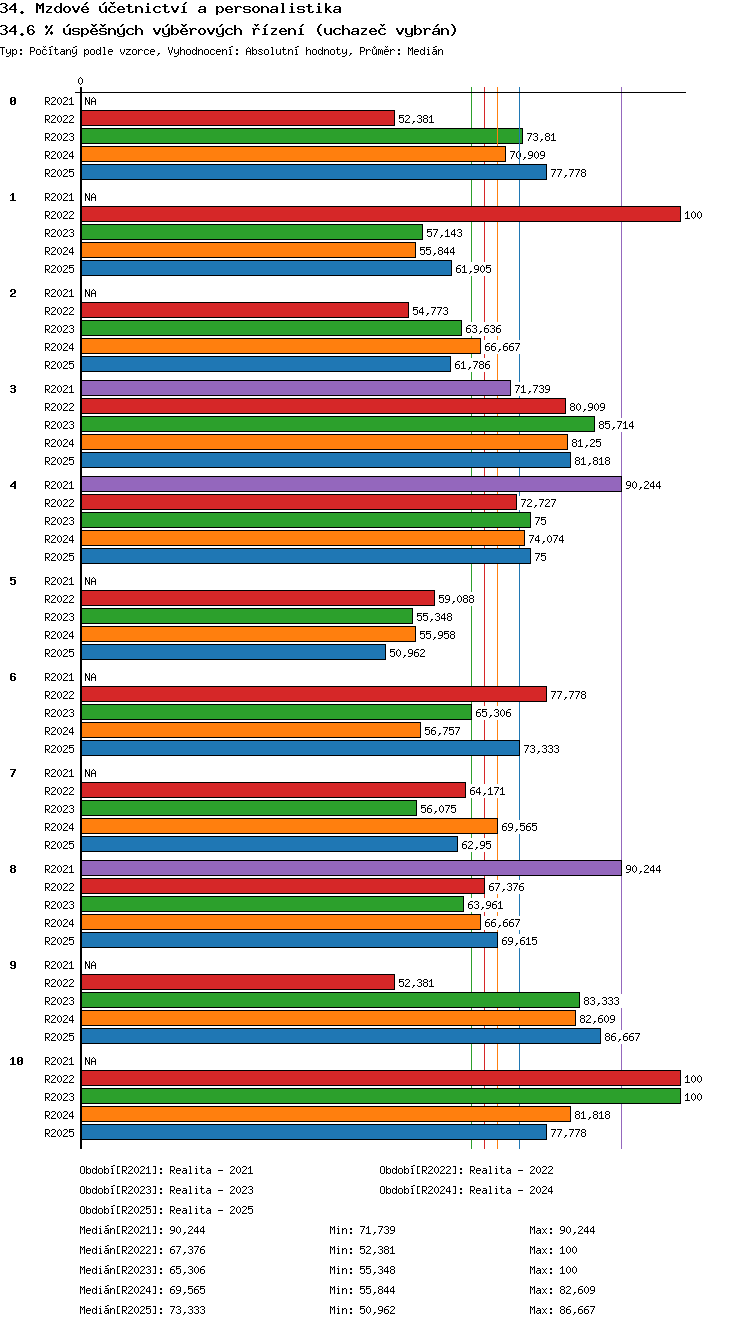 34. Mzdové účetnictví a personalistika

34.6 % úspěšných výběrových řízení (uchazeč vybrán)

Typ: Počítaný podle vzorce, Vyhodnocení: Absolutní hodnoty, Průměr: Medián

0

0
R2021 NA
R2022 52,381
R2023 73,81
R2024 70,909
R2025 77,778

1
R2021 NA
R2022 100
R2023 57,143
R2024 55,844
R2025 61,905

2
R2021 NA
R2022 54,773
R2023 63,636
R2024 66,667
R2025 61,786

3
R2021 71,739
R2022 80,909
R2023 85,714
R2024 81,25
R2025 81,818

4
R2021 90,244
R2022 72,727
R2023 75
R2024 74,074
R2025 75

5
R2021 NA
R2022 59,088
R2023 55,348
R2024 55,958
R2025 50,962

6
R2021 NA
R2022 77,778
R2023 65,306
R2024 56,757
R2025 73,333

7
R2021 NA
R2022 64,171
R2023 56,075
R2024 69,565
R2025 62,95

8
R2021 90,244
R2022 67,376
R2023 63,961
R2024 66,667
R2025 69,615

9
R2021 NA
R2022 52,381
R2023 83,333
R2024 82,609
R2025 86,667

10
R2021 NA
R2022 100
R2023 100
R2024 81,818
R2025 77,778

Období[R2021]: Realita - 2021
Období[R2022]: Realita - 2022
Období[R2023]: Realita - 2023
Období[R2024]: Realita - 2024
Období[R2025]: Realita - 2025

Medián[R2021]: 90,244 Min: 71,739 Max: 90,244
Medián[R2022]: 67,376 Min: 52,381 Max: 100
Medián[R2023]: 65,306 Min: 55,348 Max: 100
Medián[R2024]: 69,565 Min: 55,844 Max: 82,609
Medián[R2025]: 73,333 Min: 50,962 Max: 86,667